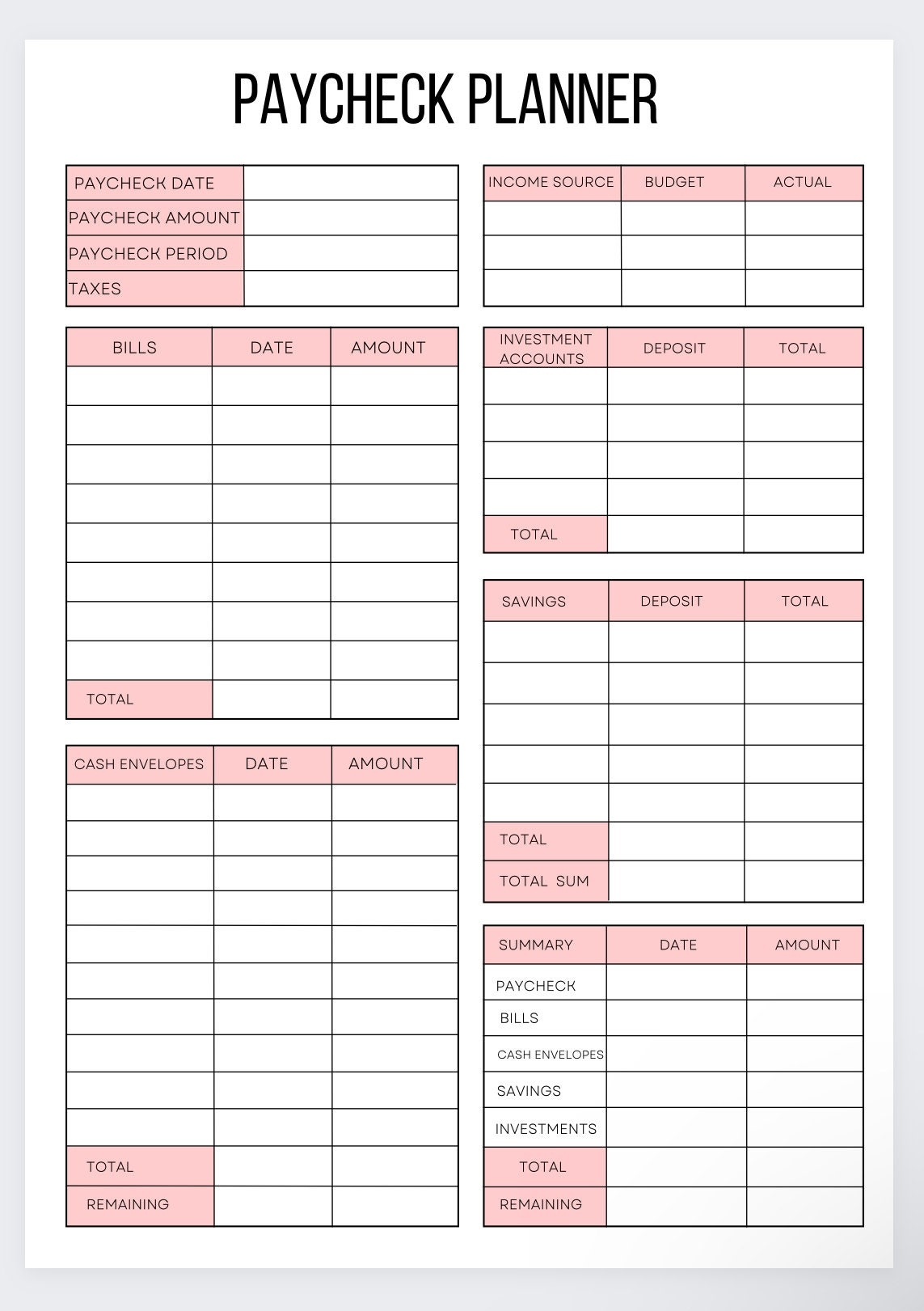 PAYCHECK PLANNER

| PAYCHECK DATE | |
|---|---|
| PAYCHECK AMOUNT | |
| PAYCHECK PERIOD | |
| TAXES | |

| BILLS | DATE | AMOUNT |
|---|---|---|
| | | |
| | | |
| | | |
| | | |
| | | |
| | | |
| | | |
| | | |
| TOTAL | | |

| CASH ENVELOPES | DATE | AMOUNT |
|---|---|---|
| | | |
| | | |
| | | |
| | | |
| | | |
| | | |
| | | |
| | | |
| | | |
| | | |
| TOTAL | | |
| REMAINING | | |

| INCOME SOURCE | BUDGET | ACTUAL |
|---|---|---|
| | | |
| | | |
| | | |

| INVESTMENT ACCOUNTS | DEPOSIT | TOTAL |
|---|---|---|
| | | |
| | | |
| | | |
| | | |
| TOTAL | | |

| SAVINGS | DEPOSIT | TOTAL |
|---|---|---|
| | | |
| | | |
| | | |
| | | |
| | | |
| TOTAL | | |
| TOTAL SUM | | |

| SUMMARY | DATE | AMOUNT |
|---|---|---|
| PAYCHECK | | |
| BILLS | | |
| CASH ENVELOPES | | |
| SAVINGS | | |
| INVESTMENTS | | |
| TOTAL | | |
| REMAINING | | |